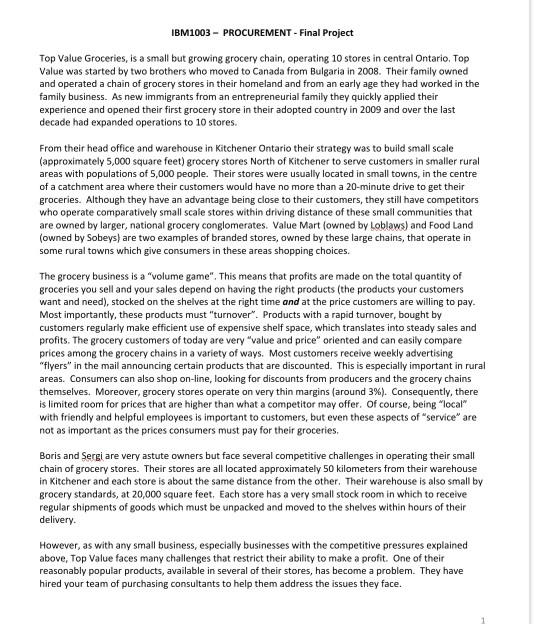 IBM1003 – PROCUREMENT - Final Project

Top Value Groceries, is a small but growing grocery chain, operating 10 stores in central Ontario. Top Value was started by two brothers who moved to Canada from Bulgaria in 2008. Their family owned and operated a chain of grocery stores in their homeland and from an early age they had worked in the family business. As new immigrants from an entrepreneurial family they quickly applied their experience and opened their first grocery store in their adopted country in 2009 and over the last decade had expanded operations to 10 stores.

From their head office and warehouse in Kitchener Ontario their strategy was to build small scale (approximately 5,000 square feet) grocery stores North of Kitchener to serve customers in smaller rural areas with populations of 5,000 people. Their stores were usually located in small towns, in the centre of a catchment area where their customers would have no more than a 20-minute drive to get their groceries. Although they have an advantage being close to their customers, they still have competitors who operate comparatively small scale stores within driving distance of these small communities that are owned by larger, national grocery conglomerates. Value Mart (owned by Loblaws) and Food Land (owned by Sobeys) are two examples of branded stores, owned by these large chains, that operate in some rural towns which give consumers in these areas shopping choices.

The grocery business is a "volume game". This means that profits are made on the total quantity of groceries you sell and your sales depend on having the right products (the products your customers want and need), stocked on the shelves at the right time and at the price customers are willing to pay. Most importantly, these products must "turnover". Products with a rapid turnover, bought by customers regularly make efficient use of expensive shelf space, which translates into steady sales and profits. The grocery customers of today are very "value and price" oriented and can easily compare prices among the grocery chains in a variety of ways. Most customers receive weekly advertising "flyers" in the mail announcing certain products that are discounted. This is especially important in rural areas. Consumers can also shop on-line, looking for discounts from producers and the grocery chains themselves. Moreover, grocery stores operate on very thin margins (around 3%). Consequently, there is limited room for prices that are higher than what a competitor may offer. Of course, being "local" with friendly and helpful employees is important to customers, but even these aspects of "service" are not as important as the prices consumers must pay for their groceries.

Boris and Sergi are very astute owners but face several competitive challenges in operating their small chain of grocery stores. Their stores are all located approximately 50 kilometers from their warehouse in Kitchener and each store is about the same distance from the other. Their warehouse is also small by grocery standards, at 20,000 square feet. Each store has a very small stock room in which to receive regular shipments of goods which must be unpacked and moved to the shelves within hours of their delivery.

However, as with any small business, especially businesses with the competitive pressures explained above, Top Value faces many challenges that restrict their ability to make a profit. One of their reasonably popular products, available in several of their stores, has become a problem. They have hired your team of purchasing consultants to help them address the issues they face.

1